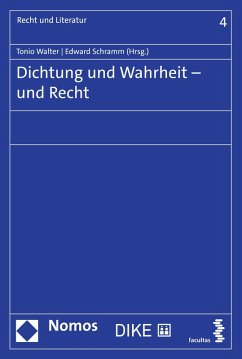 Recht und Literatur

4

Tonio Walter | Edward Schramm (Hrsg.)

Dichtung und Wahrheit – und Recht

Nomos DIKE facultas